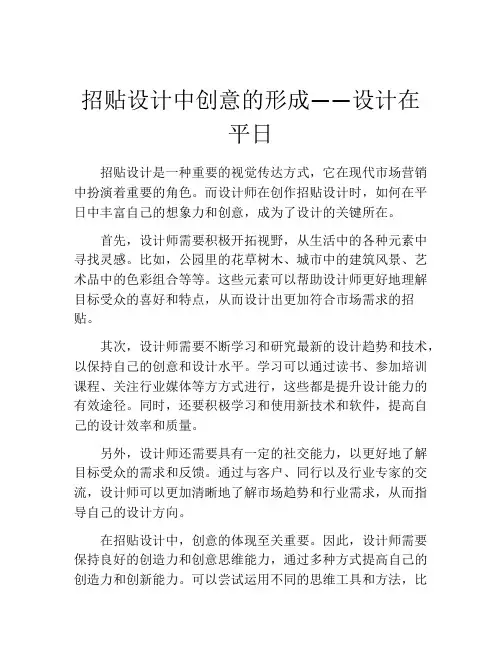 招贴设计中创意的形成——设计在平日

招贴设计是一种重要的视觉传达方式，它在现代市场营销中扮演着重要的角色。而设计师在创作招贴设计时，如何在平日中丰富自己的想象力和创意，成为了设计的关键所在。

首先，设计师需要积极开拓视野，从生活中的各种元素中寻找灵感。比如，公园里的花草树木、城市中的建筑风景、艺术品中的色彩组合等等。这些元素可以帮助设计师更好地理解目标受众的喜好和特点，从而设计出更加符合市场需求的招贴。

其次，设计师需要不断学习和研究最新的设计趋势和技术，以保持自己的创意和设计水平。学习可以通过读书、参加培训课程、关注行业媒体等方方式进行，这些都是提升设计能力的有效途径。同时，还要积极学习和使用新技术和软件，提高自己的设计效率和质量。

另外，设计师还需要具有一定的社交能力，以更好地了解目标受众的需求和反馈。通过与客户、同行以及行业专家的交流，设计师可以更加清晰地了解市场趋势和行业需求，从而指导自己的设计方向。

在招贴设计中，创意的体现至关重要。因此，设计师需要保持良好的创造力和创意思维能力，通过多种方式提高自己的创造力和创新能力。可以尝试运用不同的思维工具和方法，比